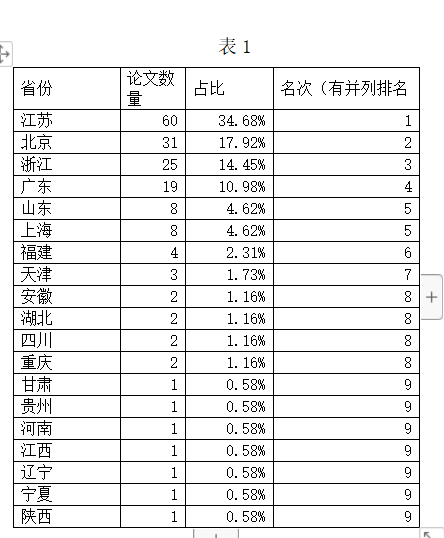 表 1

| 省份 | 论文数量 | 占比 | 名次（有并列排名 |
|---|---|---|---|
| 江苏 | 60 | 34.68% | 1 |
| 北京 | 31 | 17.92% | 2 |
| 浙江 | 25 | 14.45% | 3 |
| 广东 | 19 | 10.98% | 4 |
| 山东 | 8 | 4.62% | 5 |
| 上海 | 8 | 4.62% | 5 |
| 福建 | 4 | 2.31% | 6 |
| 天津 | 3 | 1.73% | 7 |
| 安徽 | 2 | 1.16% | 8 |
| 湖北 | 2 | 1.16% | 8 |
| 四川 | 2 | 1.16% | 8 |
| 重庆 | 2 | 1.16% | 8 |
| 甘肃 | 1 | 0.58% | 9 |
| 贵州 | 1 | 0.58% | 9 |
| 河南 | 1 | 0.58% | 9 |
| 江西 | 1 | 0.58% | 9 |
| 辽宁 | 1 | 0.58% | 9 |
| 宁夏 | 1 | 0.58% | 9 |
| 陕西 | 1 | 0.58% | 9 |

+